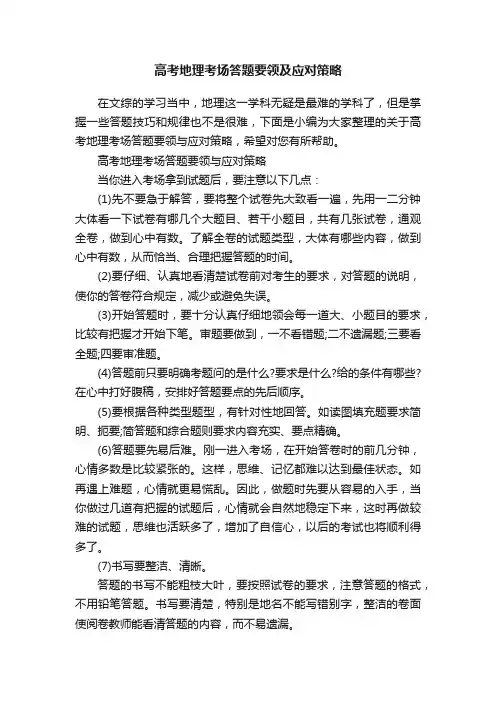 高考地理考场答题要领及应对策略

在文综的学习当中，地理这一学科无疑是最难的学科了，但是掌握一些答题技巧和规律也不是很难，下面是小编为大家整理的关于高考地理考场答题要领与应对策略，希望对您有所帮助。

高考地理考场答题要领与应对策略

当你进入考场拿到试题后，要注意以下几点：

(1)先不要急于解答，要将整个试卷先大致看一遍，先用一二分钟大体看一下试卷有哪几个大题目、若干小题目，共有几张试卷，通观全卷，做到心中有数。了解全卷的试题类型，大体有哪些内容，做到心中有数，从而恰当、合理把握答题的时间。

(2)要仔细、认真地看清楚试卷前对考生的要求，对答题的说明，使你的答卷符合规定，减少或避免失误。

(3)开始答题时，要十分认真仔细地领会每一道大、小题目的要求，比较有把握才开始下笔。审题要做到，一不看错题;二不遗漏题;三要看全题;四要审准题。

(4)答题前只要明确考题问的是什么?要求是什么?给的条件有哪些?在心中打好腹稿，安排好答题要点的先后顺序。

(5)要根据各种类型题型，有针对性地回答。如读图填充题要求简明、扼要;简答题和综合题则要求内容充实、要点精确。

(6)答题要先易后难。刚一进入考场，在开始答卷时的前几分钟，心情多数是比较紧张的。这样，思维、记忆都难以达到最佳状态。如再遇上难题，心情就更易慌乱。因此，做题时先要从容易的入手，当你做过几道有把握的试题后，心情就会自然地稳定下来，这时再做较难的试题，思维也活跃多了，增加了自信心，以后的考试也将顺利得多了。

(7)书写要整洁、清晰。

答题的书写不能粗枝大叶，要按照试卷的要求，注意答题的格式，不用铅笔答题。书写要清楚，特别是地名不能写错别字，整洁的卷面使阅卷教师能看清答题的内容，而不易遗漏。